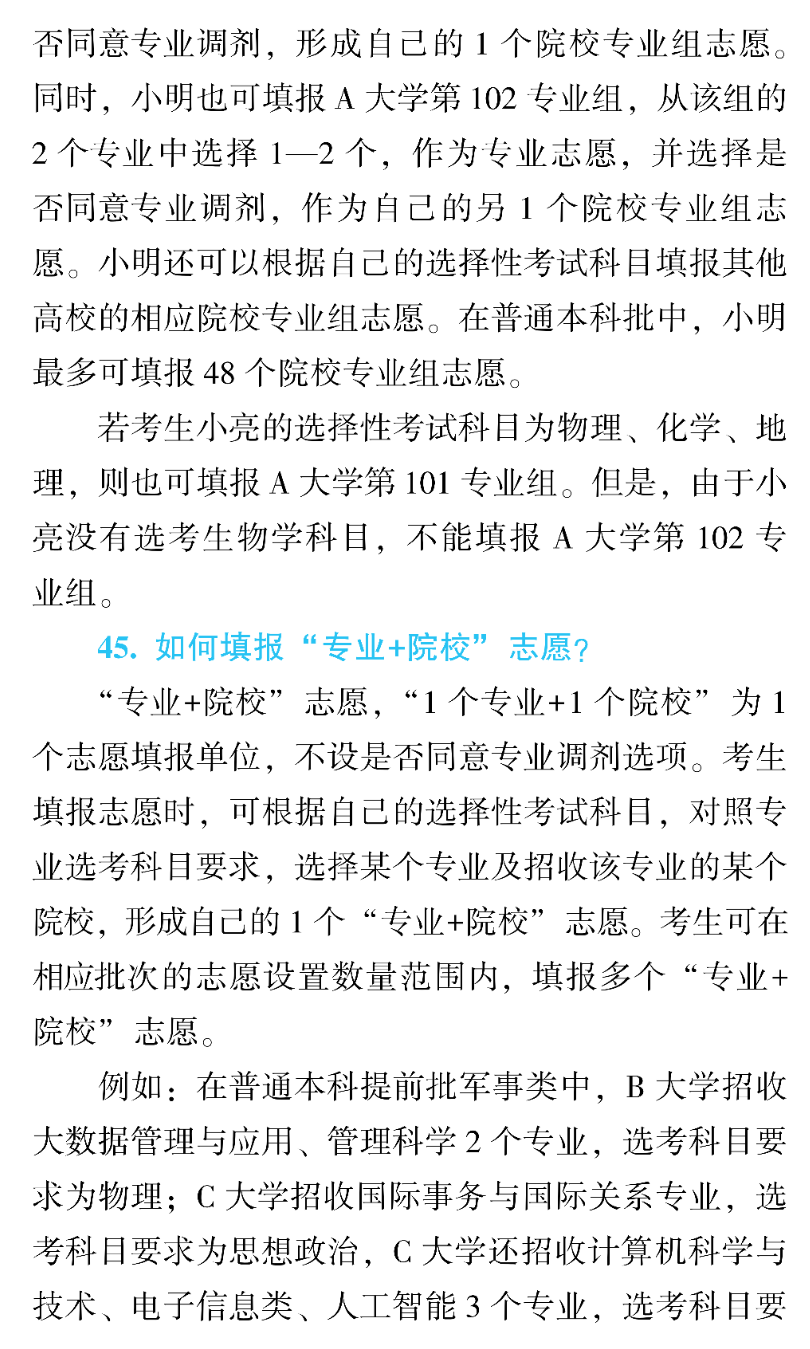 否同意专业调剂，形成自己的1个院校专业组志愿。同时，小明也可填报A大学第102专业组，从该组的2个专业中选择1—2个，作为专业志愿，并选择是否同意专业调剂，作为自己的另1个院校专业组志愿。小明还可以根据自己的选择性考试科目填报其他高校的相应院校专业组志愿。在普通本科批中，小明最多可填报48个院校专业组志愿。

若考生小亮的选择性考试科目为物理、化学、地理，则也可填报A大学第101专业组。但是，由于小亮没有选考生物学科目，不能填报A大学第102专业组。

45.如何填报“专业+院校”志愿？

“专业+院校”志愿，“1个专业+1个院校”为1个志愿填报单位，不设是否同意专业调剂选项。考生填报志愿时，可根据自己的选择性考试科目，对照专业选考科目要求，选择某个专业及招收该专业的某个院校，形成自己的1个“专业+院校”志愿。考生可在相应批次的志愿设置数量范围内，填报多个“专业+院校”志愿。

例如：在普通本科提前批军事类中，B大学招收大数据管理与应用、管理科学2个专业，选考科目要求为物理；C大学招收国际事务与国际关系专业，选考科目要求为思想政治，C大学还招收计算机科学与技术、电子信息类、人工智能3个专业，选考科目要